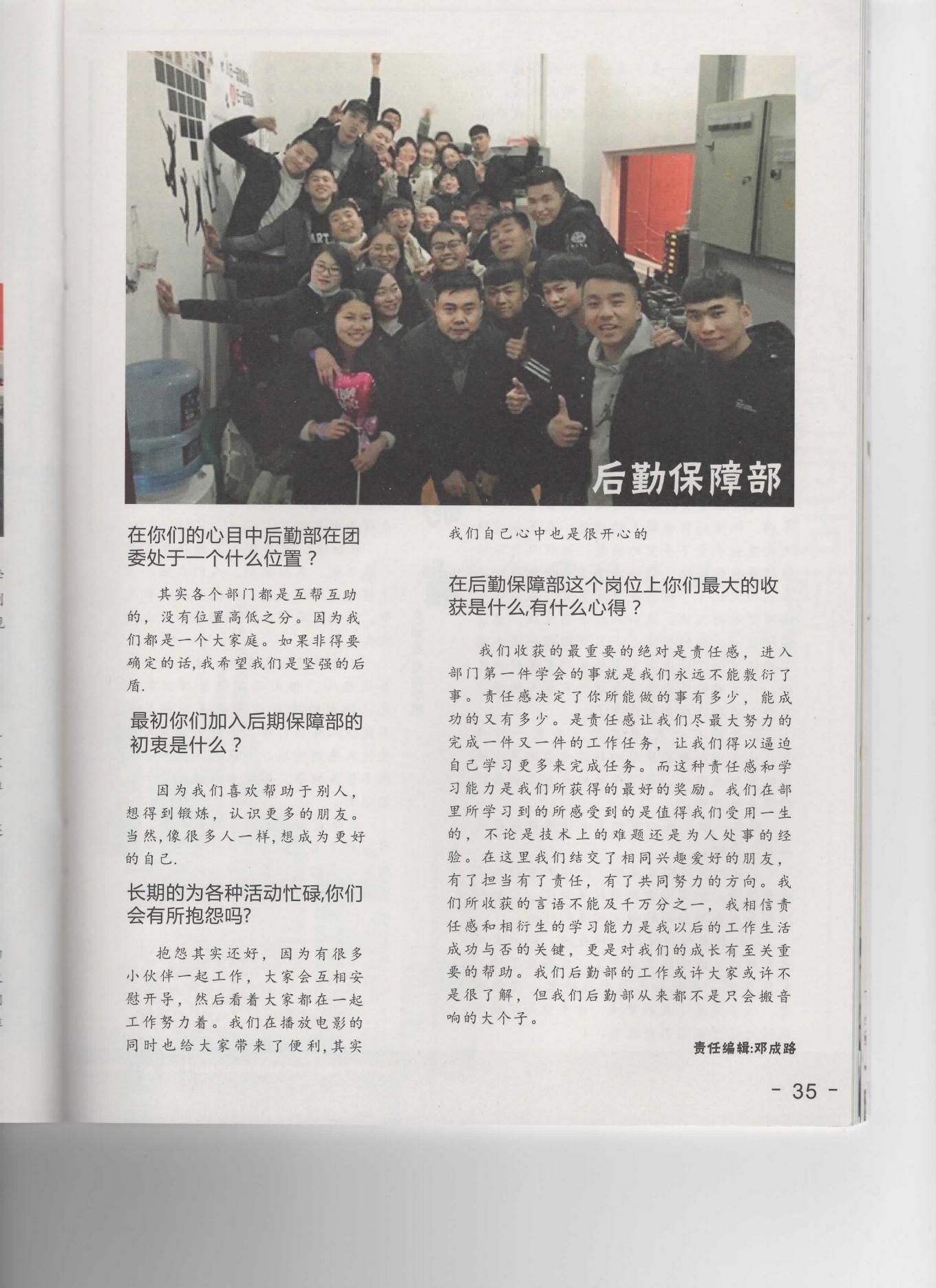 后勤保障部

在你们的心目中后勤部在团委处于一个什么位置？

其实各个部门都是互帮互助的，没有位置高低之分。因为我们都是一个大家庭。如果非得要确定的话，我希望我们是坚强的后盾.

最初你们加入后期保障部的初衷是什么？

因为我们喜欢帮助于别人，想得到锻炼，认识更多的朋友。当然，像很多人一样，想成为更好的自己.

长期的为各种活动忙碌，你们会有所抱怨吗?

抱怨其实还好，因为有很多小伙伴一起工作，大家会互相安慰开导，然后看着大家都在一起工作努力着。我们在播放电影的同时也给大家带来了便利，其实我们自己心中也是很开心的

在后勤保障部这个岗位上你们最大的收获是什么,有什么心得？

我们收获的最重要的绝对是责任感，进入部门第一件学会的事就是我们永远不能敷衍了事。责任感决定了你所能做的事有多少，能成功的又有多少。是责任感让我们尽最大努力的完成一件又一件的工作任务，让我们得以逼迫自己学习更多来完成任务。而这种责任感和学习能力是我们所获得的最好的奖励。我们在部里所学习到的所感受到的是值得我们受用一生的，不论是技术上的难题还是为人处事的经验。在这里我们结交了相同兴趣爱好的朋友，有了担当有了责任，有了共同努力的方向。我们所收获的言语不能及千万分之一，我相信责任感和相衍生的学习能力是我以后的工作生活成功与否的关键，更是对我们的成长有至关重要的帮助。我们后勤部的工作或许大家或许不是很了解，但我们后勤部从来都不是只会搬音响的大个子。

责任编辑:邓成路

- 35 -